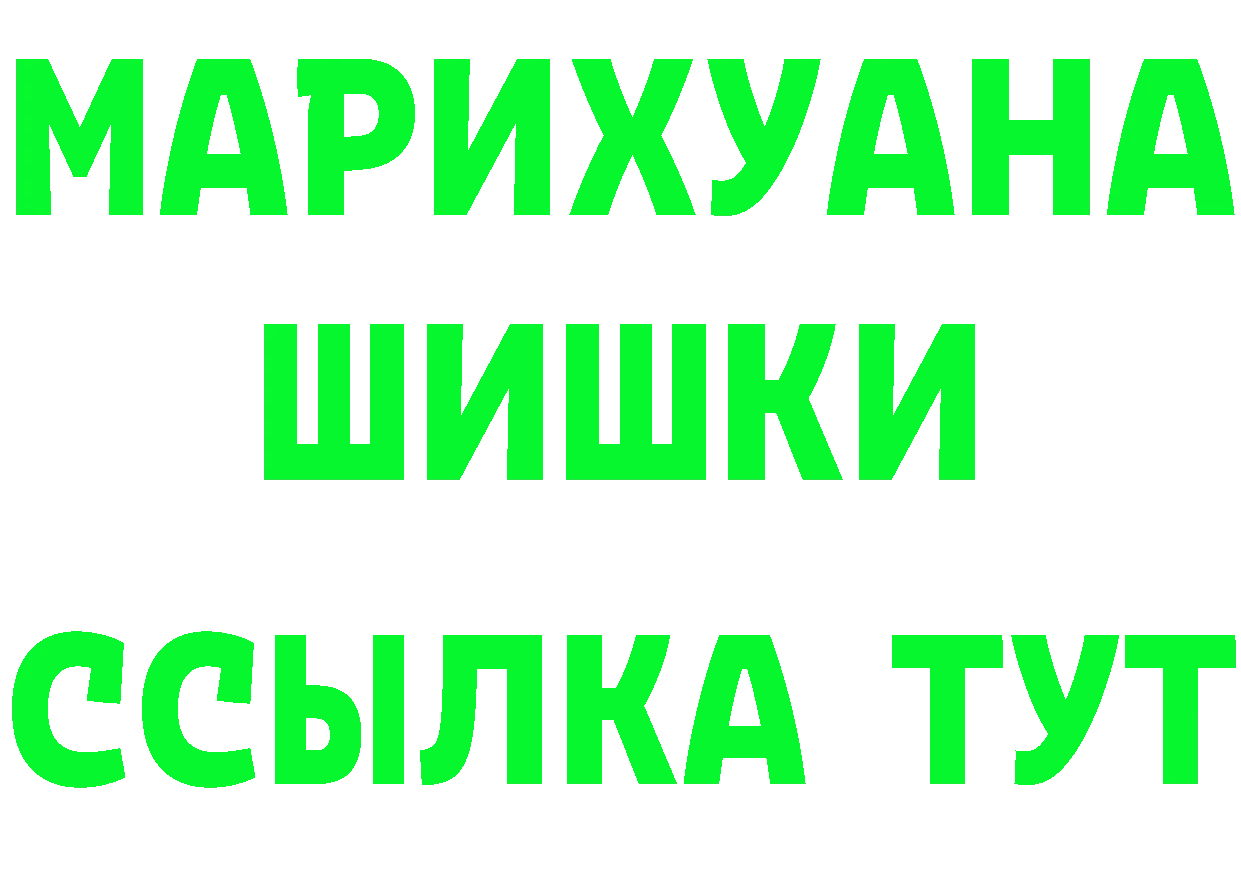 МАРИХУАНА
ШИШКИ
ССЫЛКА ТУТ